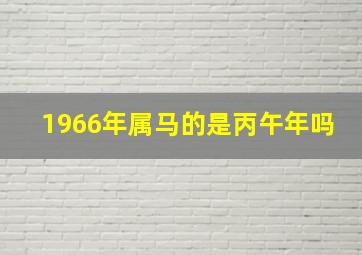 1966年属马的是丙午年吗